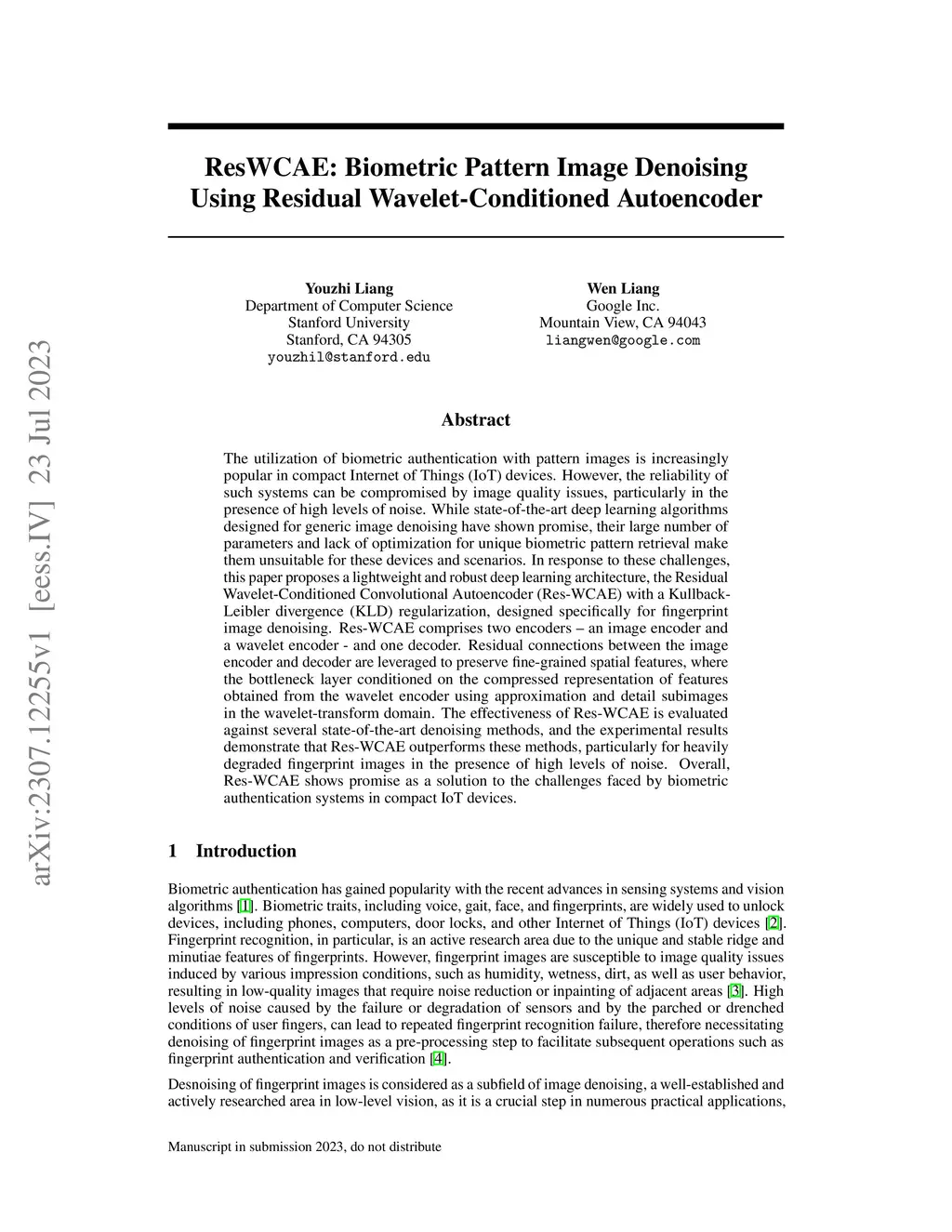 arXiv:2307.12255v1 [eess.IV] 23 Jul 2023

ResWCAE: Biometric Pattern Image Denoising Using Residual Wavelet-Conditioned Autoencoder

Youzhi Liang
Department of Computer Science
Stanford University
Stanford, CA 94305
youzhil@stanford.edu

Wen Liang
Google Inc.
Mountain View, CA 94043
liangwen@google.com

Abstract

The utilization of biometric authentication with pattern images is increasingly popular in compact Internet of Things (IoT) devices. However, the reliability of such systems can be compromised by image quality issues, particularly in the presence of high levels of noise. While state-of-the-art deep learning algorithms designed for generic image denoising have shown promise, their large number of parameters and lack of optimization for unique biometric pattern retrieval make them unsuitable for these devices and scenarios. In response to these challenges, this paper proposes a lightweight and robust deep learning architecture, the Residual Wavelet-Conditioned Convolutional Autoencoder (Res-WCAE) with a Kullback-Leibler divergence (KLD) regularization, designed specifically for fingerprint image denoising. Res-WCAE comprises two encoders – an image encoder and a wavelet encoder - and one decoder. Residual connections between the image encoder and decoder are leveraged to preserve fine-grained spatial features, where the bottleneck layer conditioned on the compressed representation of features obtained from the wavelet encoder using approximation and detail subimages in the wavelet-transform domain. The effectiveness of Res-WCAE is evaluated against several state-of-the-art denoising methods, and the experimental results demonstrate that Res-WCAE outperforms these methods, particularly for heavily degraded fingerprint images in the presence of high levels of noise. Overall, Res-WCAE shows promise as a solution to the challenges faced by biometric authentication systems in compact IoT devices.

1 Introduction

Biometric authentication has gained popularity with the recent advances in sensing systems and vision algorithms [1]. Biometric traits, including voice, gait, face, and fingerprints, are widely used to unlock devices, including phones, computers, door locks, and other Internet of Things (IoT) devices [2]. Fingerprint recognition, in particular, is an active research area due to the unique and stable ridge and minutiae features of fingerprints. However, fingerprint images are susceptible to image quality issues induced by various impression conditions, such as humidity, wetness, dirt, as well as user behavior, resulting in low-quality images that require noise reduction or inpainting of adjacent areas [3]. High levels of noise caused by the failure or degradation of sensors and by the parched or drenched conditions of user fingers, can lead to repeated fingerprint recognition failure, therefore necessitating denoising of fingerprint images as a pre-processing step to facilitate subsequent operations such as fingerprint authentication and verification [4].

Desnoising of fingerprint images is considered as a subfield of image denoising, a well-established and actively researched area in low-level vision, as it is a crucial step in numerous practical applications,

Manuscript in submission 2023, do not distribute